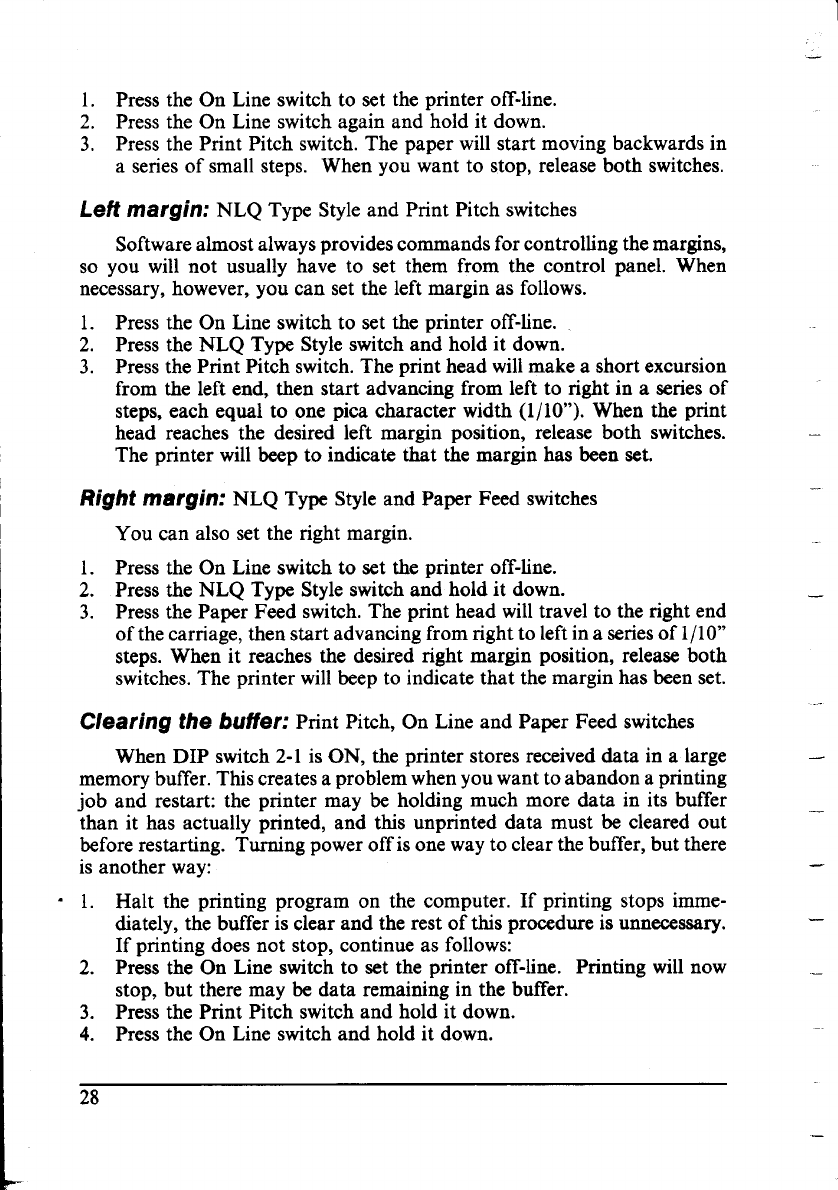 1. Press the On Line switch to set the printer off-line.
2. Press the On Line switch again and hold it down.
3. Press the Print Pitch switch. The paper will start moving backwards in a series of small steps. When you want to stop, release both switches.

Left margin: NLQ Type Style and Print Pitch switches

Software almost always provides commands for controlling the margins, so you will not usually have to set them from the control panel. When necessary, however, you can set the left margin as follows.

1. Press the On Line switch to set the printer off-line.
2. Press the NLQ Type Style switch and hold it down.
3. Press the Print Pitch switch. The print head will make a short excursion from the left end, then start advancing from left to right in a series of steps, each equal to one pica character width (1/10"). When the print head reaches the desired left margin position, release both switches. The printer will beep to indicate that the margin has been set.

Right margin: NLQ Type Style and Paper Feed switches

You can also set the right margin.

1. Press the On Line switch to set the printer off-line.
2. Press the NLQ Type Style switch and hold it down.
3. Press the Paper Feed switch. The print head will travel to the right end of the carriage, then start advancing from right to left in a series of 1/10" steps. When it reaches the desired right margin position, release both switches. The printer will beep to indicate that the margin has been set.

Clearing the buffer: Print Pitch, On Line and Paper Feed switches

When DIP switch 2-1 is ON, the printer stores received data in a large memory buffer. This creates a problem when you want to abandon a printing job and restart: the printer may be holding much more data in its buffer than it has actually printed, and this unprinted data must be cleared out before restarting. Turning power off is one way to clear the buffer, but there is another way:

1. Halt the printing program on the computer. If printing stops immediately, the buffer is clear and the rest of this procedure is unnecessary. If printing does not stop, continue as follows:
2. Press the On Line switch to set the printer off-line. Printing will now stop, but there may be data remaining in the buffer.
3. Press the Print Pitch switch and hold it down.
4. Press the On Line switch and hold it down.

28